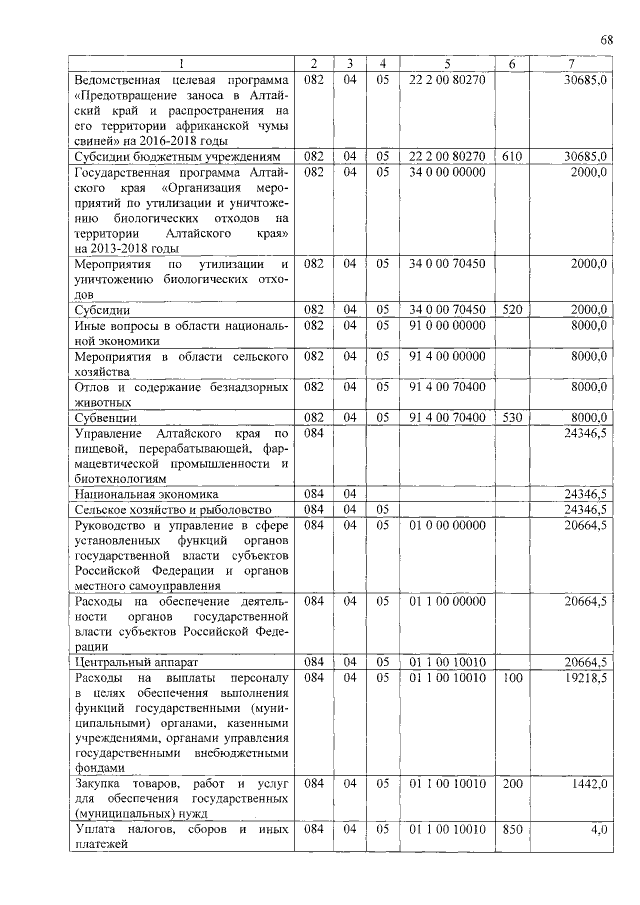 68

| 1 | 2 | 3 | 4 | 5 | 6 | 7 |
|---|---|---|---|---|---|---|
| Ведомственная целевая программа «Предотвращение заноса в Алтайский край и распространения на его территории африканской чумы свиней» на 2016-2018 годы | 082 | 04 | 05 | 22 2 00 80270 | | 30685,0 |
| Субсидии бюджетным учреждениям | 082 | 04 | 05 | 22 2 00 80270 | 610 | 30685,0 |
| Государственная программа Алтайского края «Организация мероприятий по утилизации и уничтожению биологических отходов на территории Алтайского края» на 2013-2018 годы | 082 | 04 | 05 | 34 0 00 00000 | | 2000,0 |
| Мероприятия по утилизации и уничтожению биологических отходов | 082 | 04 | 05 | 34 0 00 70450 | | 2000,0 |
| Субсидии | 082 | 04 | 05 | 34 0 00 70450 | 520 | 2000,0 |
| Иные вопросы в области национальной экономики | 082 | 04 | 05 | 91 0 00 00000 | | 8000,0 |
| Мероприятия в области сельского хозяйства | 082 | 04 | 05 | 91 4 00 00000 | | 8000,0 |
| Отлов и содержание безнадзорных животных | 082 | 04 | 05 | 91 4 00 70400 | | 8000,0 |
| Субвенции | 082 | 04 | 05 | 91 4 00 70400 | 530 | 8000,0 |
| Управление Алтайского края по пищевой, перерабатывающей, фармацевтической промышленности и биотехнологиям | 084 | | | | | 24346,5 |
| Национальная экономика | 084 | 04 | | | | 24346,5 |
| Сельское хозяйство и рыболовство | 084 | 04 | 05 | | | 24346,5 |
| Руководство и управление в сфере установленных функций органов государственной власти субъектов Российской Федерации и органов местного самоуправления | 084 | 04 | 05 | 01 0 00 00000 | | 20664,5 |
| Расходы на обеспечение деятельности органов государственной власти субъектов Российской Федерации | 084 | 04 | 05 | 01 1 00 00000 | | 20664,5 |
| Центральный аппарат | 084 | 04 | 05 | 01 1 00 10010 | | 20664,5 |
| Расходы на выплаты персоналу в целях обеспечения выполнения функций государственными (муниципальными) органами, казенными учреждениями, органами управления государственными внебюджетными фондами | 084 | 04 | 05 | 01 1 00 10010 | 100 | 19218,5 |
| Закупка товаров, работ и услуг для обеспечения государственных (муниципальных) нужд | 084 | 04 | 05 | 01 1 00 10010 | 200 | 1442,0 |
| Уплата налогов, сборов и иных платежей | 084 | 04 | 05 | 01 1 00 10010 | 850 | 4,0 |